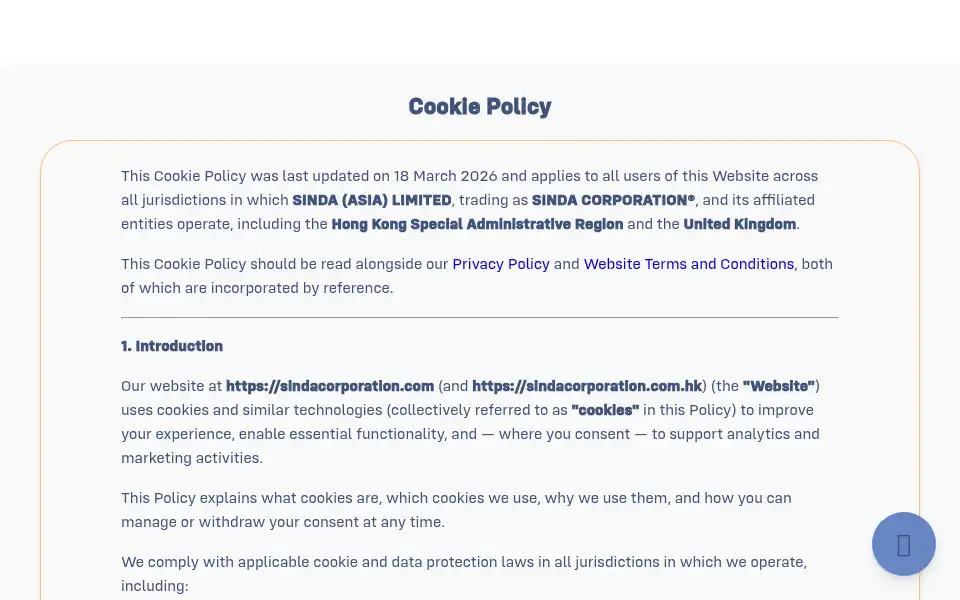 Cookie Policy

This Cookie Policy was last updated on 18 March 2026 and applies to all users of this Website across all jurisdictions in which SINDA (ASIA) LIMITED, trading as SINDA CORPORATION®, and its affiliated entities operate, including the Hong Kong Special Administrative Region and the United Kingdom.

This Cookie Policy should be read alongside our Privacy Policy and Website Terms and Conditions, both of which are incorporated by reference.

1. Introduction

Our website at https://sindacorporation.com (and https://sindacorporation.com.hk) (the "Website") uses cookies and similar technologies (collectively referred to as "cookies" in this Policy) to improve your experience, enable essential functionality, and — where you consent — to support analytics and marketing activities.

This Policy explains what cookies are, which cookies we use, why we use them, and how you can manage or withdraw your consent at any time.

We comply with applicable cookie and data protection laws in all jurisdictions in which we operate, including: